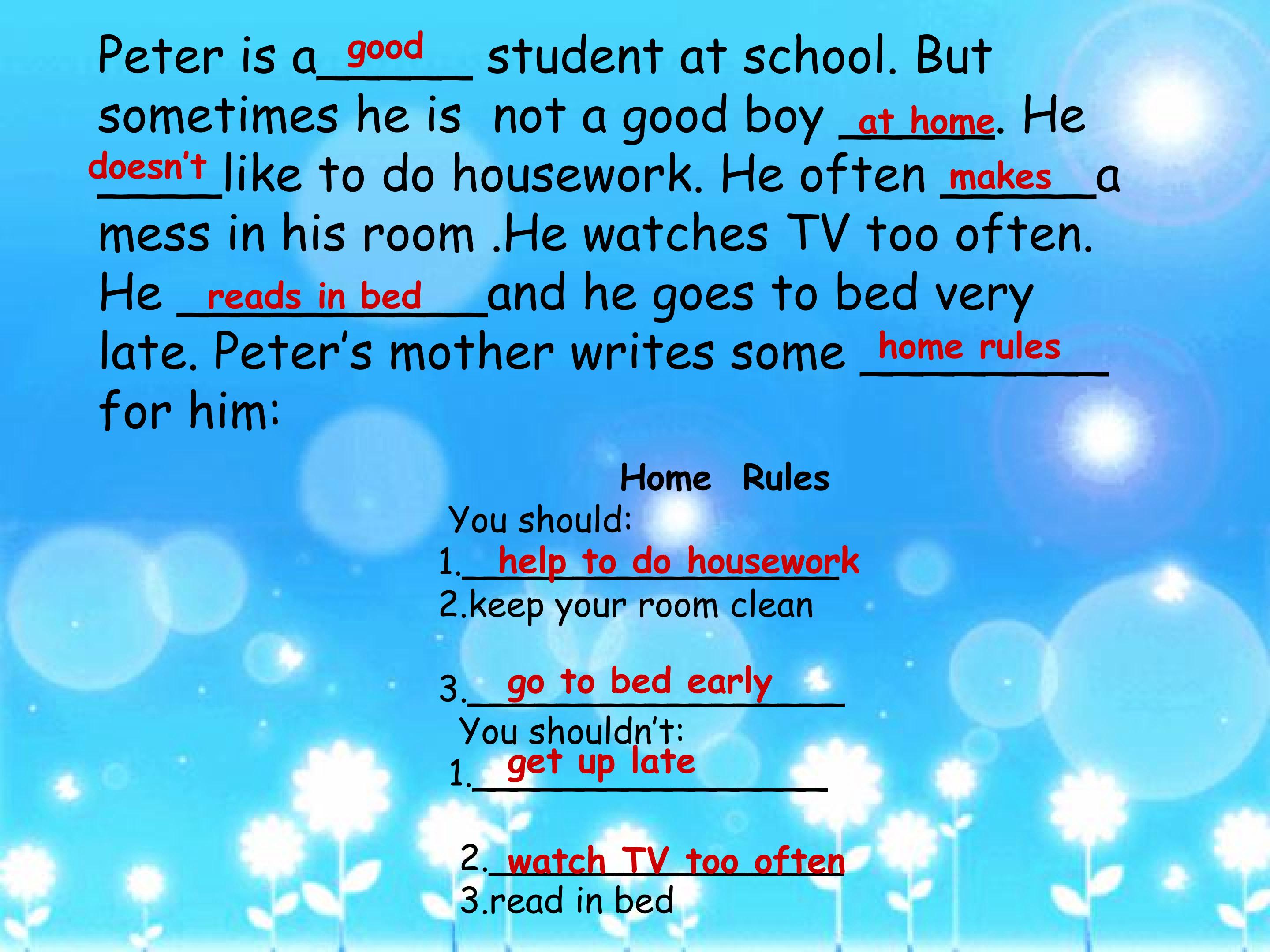 Peter is a good student at school. But sometimes he is not a good boy at home. He doesn't like to do housework. He often makes a mess in his room .He watches TV too often. He reads in bed and he goes to bed very late. Peter's mother writes some home rules for him:

Home Rules

You should:
1. help to do housework
2.keep your room clean
3. go to bed early

You shouldn't:
1. get up late
2. watch TV too often
3.read in bed